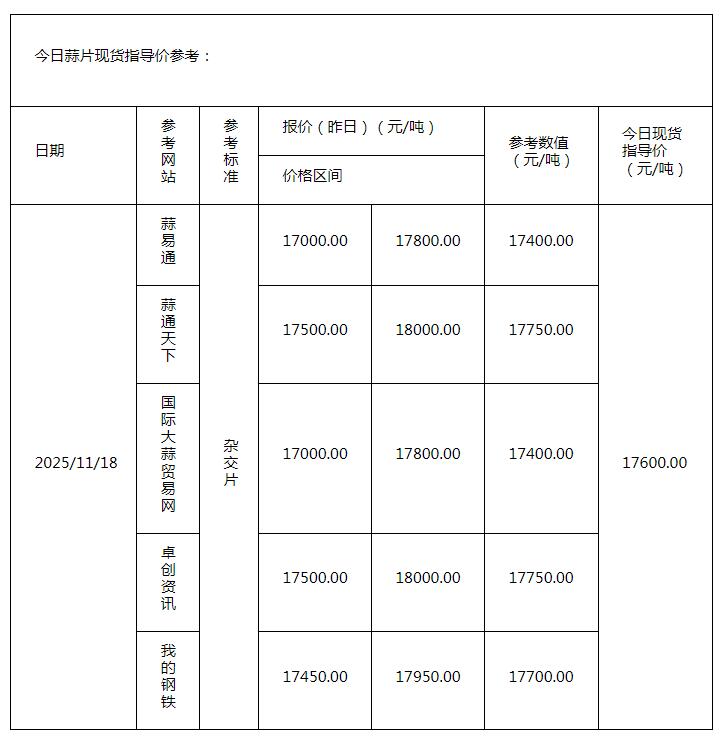 今日蒜片现货指导价参考：

| 日期 | 参考网站 | 参考标准 | 报价（昨日）（元/吨） 价格区间 | | 参考数值（元/吨） | 今日现货指导价（元/吨） |
|---|---|---|---|---|---|---|
| 2025/11/18 | 蒜易通 | 杂交片 | 17000.00 | 17800.00 | 17400.00 | 17600.00 |
| | 蒜通天下 | | 17500.00 | 18000.00 | 17750.00 | |
| | 国际大蒜贸易网 | | 17000.00 | 17800.00 | 17400.00 | |
| | 卓创资讯 | | 17500.00 | 18000.00 | 17750.00 | |
| | 我的钢铁 | | 17450.00 | 17950.00 | 17700.00 | |